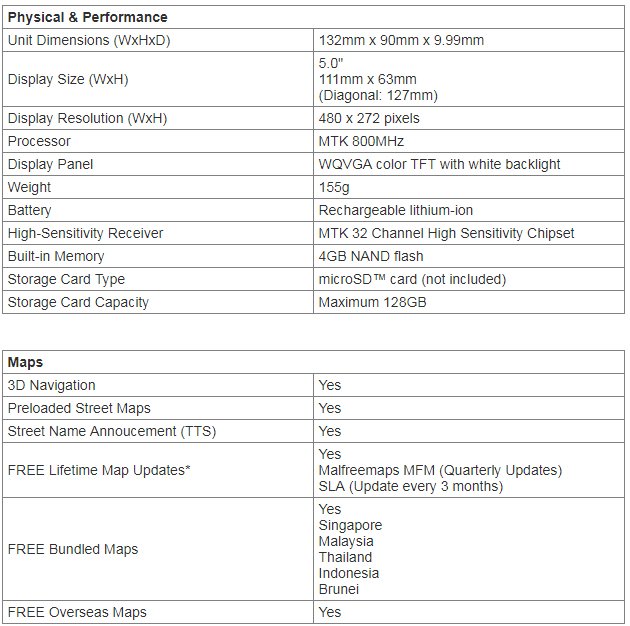 | Physical & Performance | |
|---|---|
| Unit Dimensions (WxHxD) | 132mm x 90mm x 9.99mm |
| Display Size (WxH) | 5.0" 111mm x 63mm (Diagonal: 127mm) |
| Display Resolution (WxH) | 480 x 272 pixels |
| Processor | MTK 800MHz |
| Display Panel | WQVGA color TFT with white backlight |
| Weight | 155g |
| Battery | Rechargeable lithium-ion |
| High-Sensitivity Receiver | MTK 32 Channel High Sensitivity Chipset |
| Built-in Memory | 4GB NAND flash |
| Storage Card Type | microSD™ card (not included) |
| Storage Card Capacity | Maximum 128GB |

| Maps | |
|---|---|
| 3D Navigation | Yes |
| Preloaded Street Maps | Yes |
| Street Name Annoucement (TTS) | Yes |
| FREE Lifetime Map Updates* | Yes Malfreemaps MFM (Quarterly Updates) SLA (Update every 3 months) |
| FREE Bundled Maps | Yes Singapore Malaysia Thailand Indonesia Brunei |
| FREE Overseas Maps | Yes |